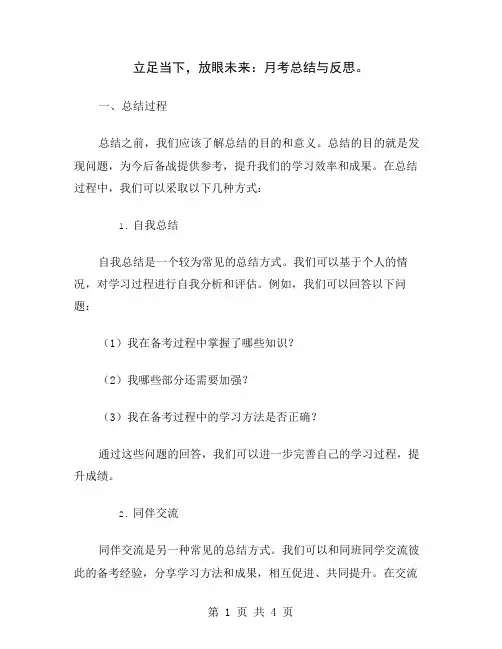 立足当下，放眼未来：月考总结与反思。

一、总结过程

总结之前，我们应该了解总结的目的和意义。总结的目的就是发现问题，为今后备战提供参考，提升我们的学习效率和成果。在总结过程中，我们可以采取以下几种方式：

1. 自我总结

自我总结是一个较为常见的总结方式。我们可以基于个人的情况，对学习过程进行自我分析和评估。例如，我们可以回答以下问题：

（1）我在备考过程中掌握了哪些知识？

（2）我哪些部分还需要加强？

（3）我在备考过程中的学习方法是否正确？

通过这些问题的回答，我们可以进一步完善自己的学习过程，提升成绩。

2. 同伴交流

同伴交流是另一种常见的总结方式。我们可以和同班同学交流彼此的备考经验，分享学习方法和成果，相互促进、共同提升。在交流

第 1 页 共 4 页